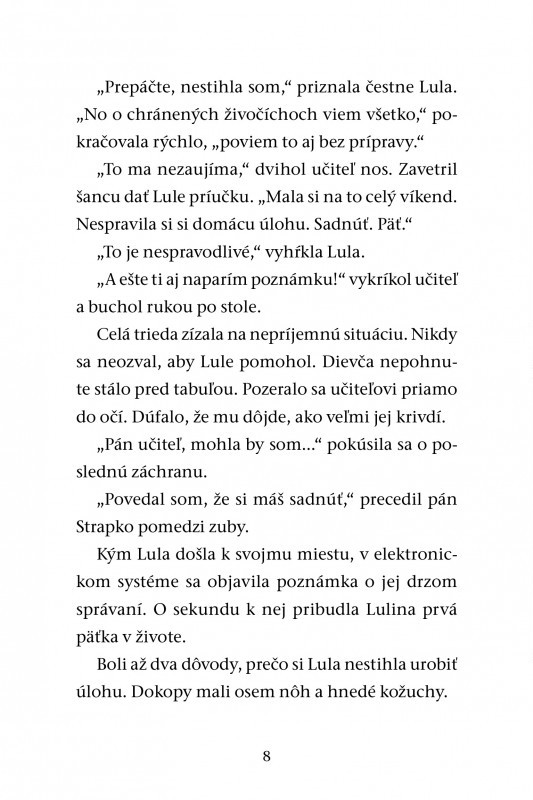 „Prepáčte, nestihla som," priznala čestne Lula. „No o chránených živočíchoch viem všetko," pokračovala rýchlo, „poviem to aj bez prípravy."

„To ma nezaujíma," dvihol učiteľ nos. Zavetril šancu dať Lule príučku. „Mala si na to celý víkend. Nespravila si si domácu úlohu. Sadnúť. Päť."

„To je nespravodlivé," vyhŕkla Lula.

„A ešte ti aj naparím poznámku!" vykríkol učiteľ a buchol rukou po stole.

Celá trieda zízala na nepríjemnú situáciu. Nikdy sa neozval, aby Lule pomohol. Dievča nepohnute stálo pred tabuľou. Pozeralo sa učiteľovi priamo do očí. Dúfalo, že mu dôjde, ako veľmi jej krivdí.

„Pán učiteľ, mohla by som..." pokúsila sa o poslednú záchranu.

„Povedal som, že si máš sadnúť," precedil pán Strapko pomedzi zuby.

Kým Lula došla k svojmu miestu, v elektronickom systéme sa objavila poznámka o jej drzom správaní. O sekundu k nej pribudla Lulina prvá päťka v živote.

Boli až dva dôvody, prečo si Lula nestihla urobiť úlohu. Dokopy mali osem nôh a hnedé kožuchy.

8